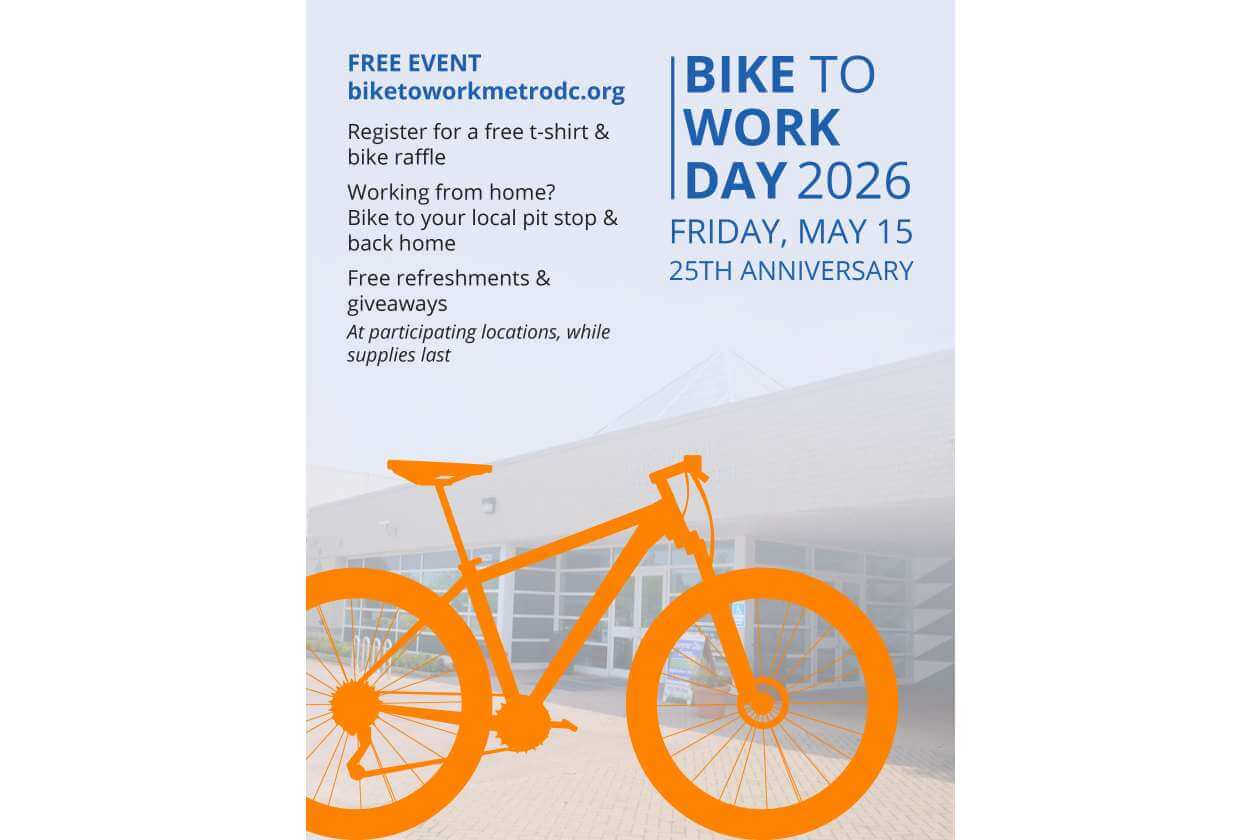 FREE EVENT
biketoworkmetrodc.org

Register for a free t-shirt & bike raffle

Working from home? Bike to your local pit stop & back home

Free refreshments & giveaways
At participating locations, while supplies last

BIKE TO WORK DAY 2026
FRIDAY, MAY 15
25TH ANNIVERSARY